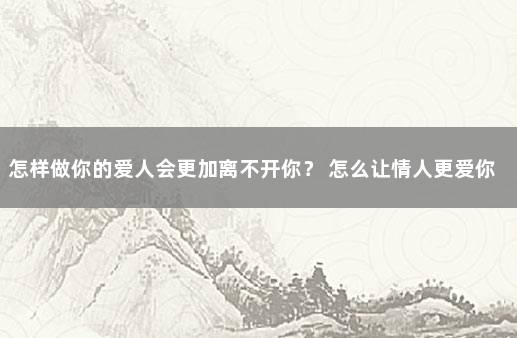 怎样做你的爱人会更加离不开你？ 怎么让情人更爱你